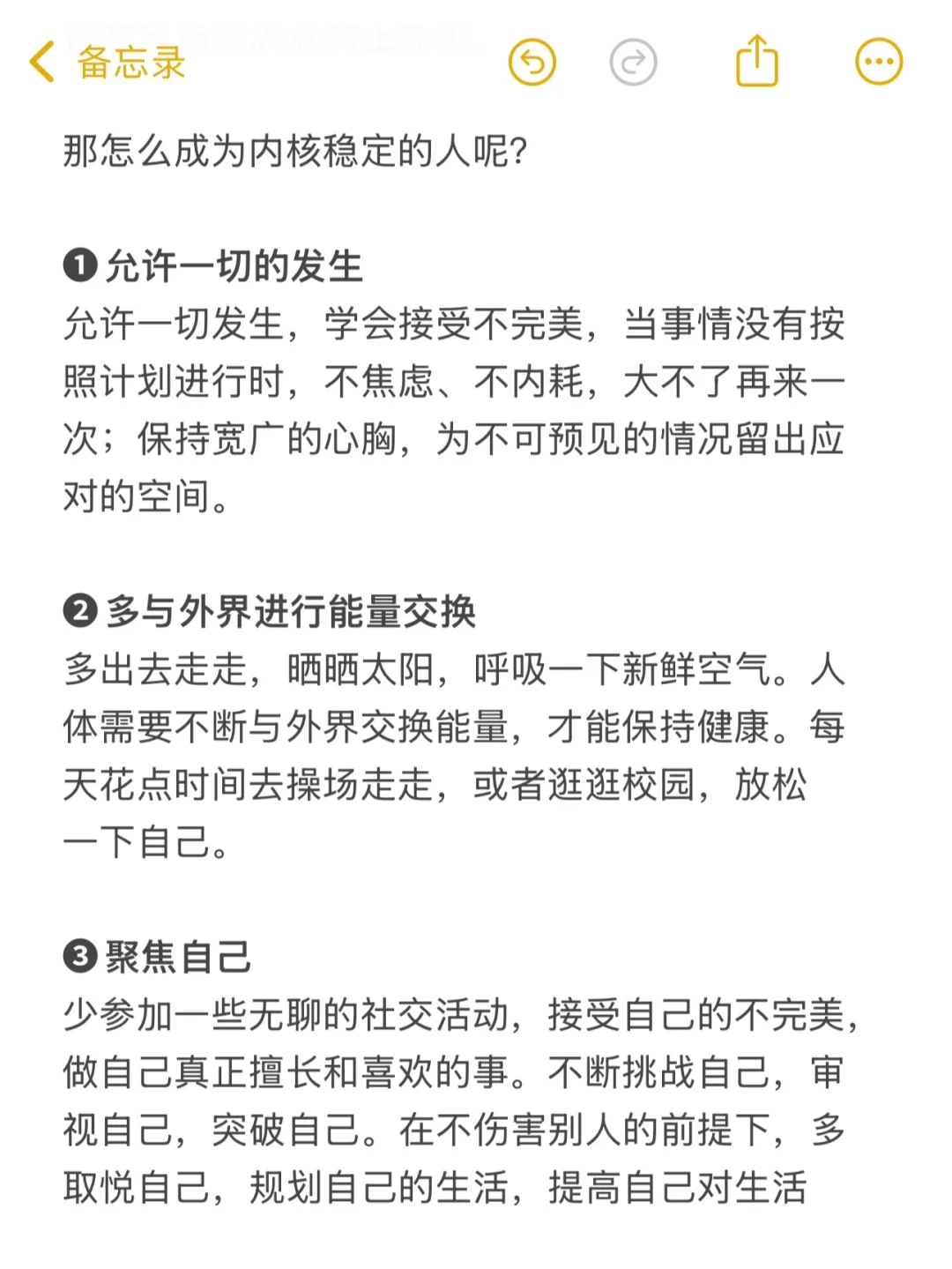 备忘录

那怎么成为内核稳定的人呢?

❶ 允许一切的发生
允许一切发生，学会接受不完美，当事情没有按照计划进行时，不焦虑、不内耗，大不了再来一次；保持宽广的心胸，为不可预见的情况留出应对的空间。

❷ 多与外界进行能量交换
多出去走走，晒晒太阳，呼吸一下新鲜空气。人体需要不断与外界交换能量，才能保持健康。每天花点时间去操场走走，或者逛逛校园，放松一下自己。

❸ 聚焦自己
少参加一些无聊的社交活动，接受自己的不完美，做自己真正擅长和喜欢的事。不断挑战自己，审视自己，突破自己。在不伤害别人的前提下，多取悦自己，规划自己的生活，提高自己对生活